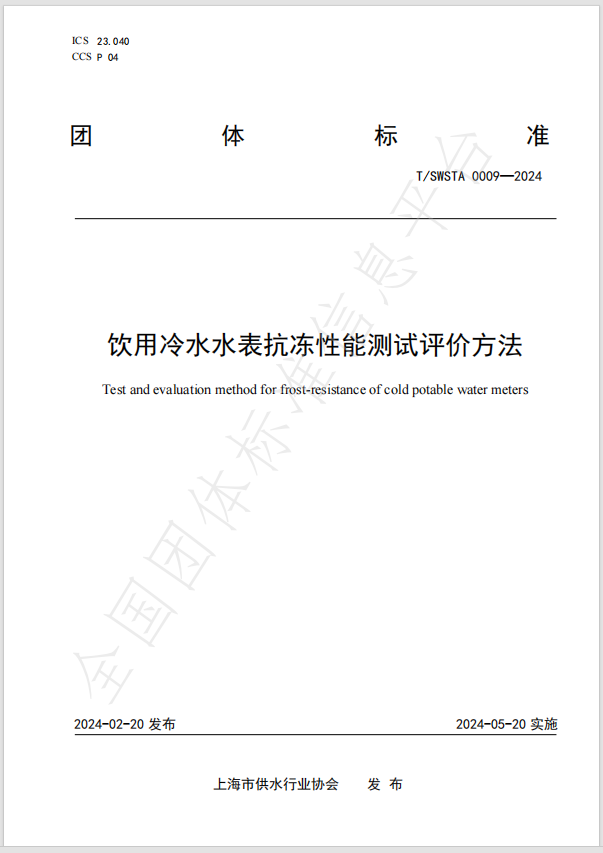 ICS 23.040
CCS P 04

团 体 标 准

T/SWSTA 0009—2024

饮用冷水水表抗冻性能测试评价方法

Test and evaluation method for frost-resistance of cold potable water meters

全国团体标准信息平台

2024-02-20 发布

2024-05-20 实施

上海市供水行业协会 发 布